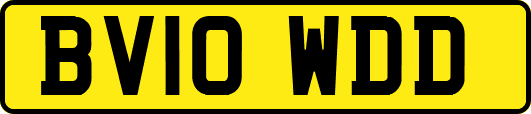 BV10 WDD